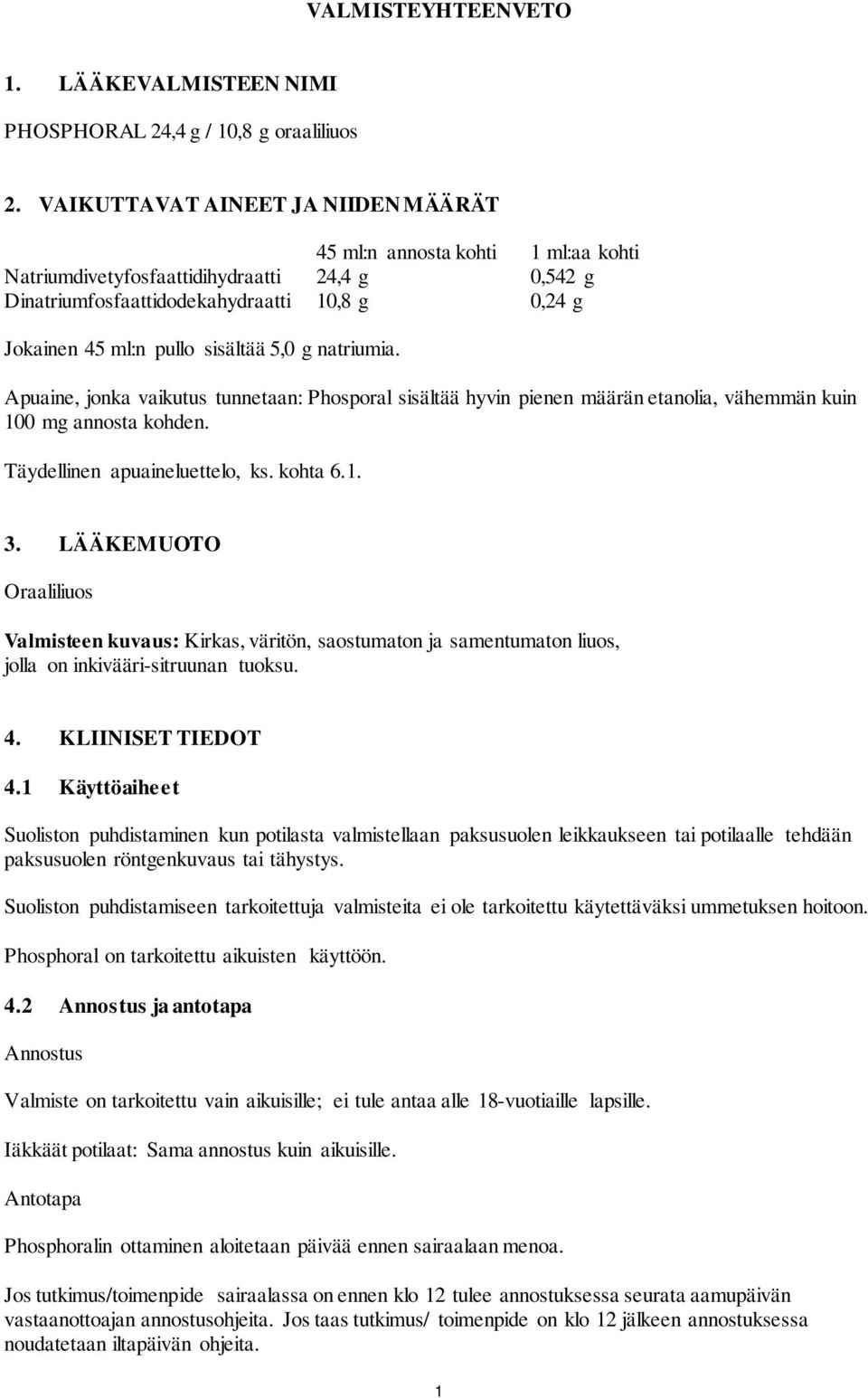 VALMISTEYHTEENVETO

1. LÄÄKEVALMISTEEN NIMI

PHOSPHORAL 24,4 g / 10,8 g oraaliliuos

2. VAIKUTTAVAT AINEET JA NIIDEN MÄÄRÄT

| | 45 ml:n annosta kohti | 1 ml:aa kohti |
|---|---|---|
| Natriumdivetyfosfaattidihydraatti | 24,4 g | 0,542 g |
| Dinatriumfosfaattidodekahydraatti | 10,8 g | 0,24 g |

Jokainen 45 ml:n pullo sisältää 5,0 g natriumia.

Apuaine, jonka vaikutus tunnetaan: Phosporal sisältää hyvin pienen määrän etanolia, vähemmän kuin 100 mg annosta kohden.

Täydellinen apuaineluettelo, ks. kohta 6.1.

3. LÄÄKEMUOTO

Oraaliliuos

Valmisteen kuvaus: Kirkas, väritön, saostumaton ja samentumaton liuos, jolla on inkivääri-sitruunan tuoksu.

4. KLIINISET TIEDOT

4.1 Käyttöaiheet

Suoliston puhdistaminen kun potilasta valmistellaan paksusuolen leikkaukseen tai potilaalle tehdään paksusuolen röntgenkuvaus tai tähystys.

Suoliston puhdistamiseen tarkoitettuja valmisteita ei ole tarkoitettu käytettäväksi ummetuksen hoitoon.

Phosphoral on tarkoitettu aikuisten käyttöön.

4.2 Annostus ja antotapa

Annostus

Valmiste on tarkoitettu vain aikuisille; ei tule antaa alle 18-vuotiaille lapsille.

Iäkkäät potilaat: Sama annostus kuin aikuisille.

Antotapa

Phosphoralin ottaminen aloitetaan päivää ennen sairaalaan menoa.

Jos tutkimus/toimenpide sairaalassa on ennen klo 12 tulee annostuksessa seurata aamupäivän vastaanottoajan annostusohjeita. Jos taas tutkimus/ toimenpide on klo 12 jälkeen annostuksessa noudatetaan iltapäivän ohjeita.

1